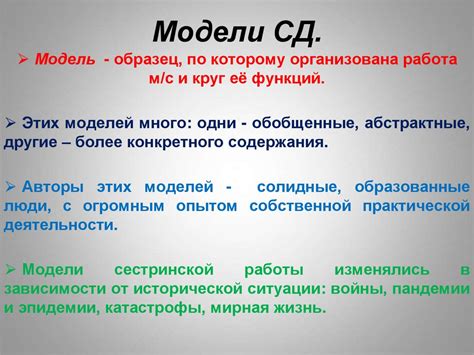 Модели СД.

➢ Модель - образец, по которому организована работа м/с и круг её функций.

➢ Этих моделей много: одни - обобщенные, абстрактные, другие – более конкретного содержания.

➢ Авторы этих моделей - солидные, образованные люди, с огромным опытом собственной практической деятельности.

➢ Модели сестринской работы изменялись в зависимости от исторической ситуации: войны, пандемии и эпидемии, катастрофы, мирная жизнь.